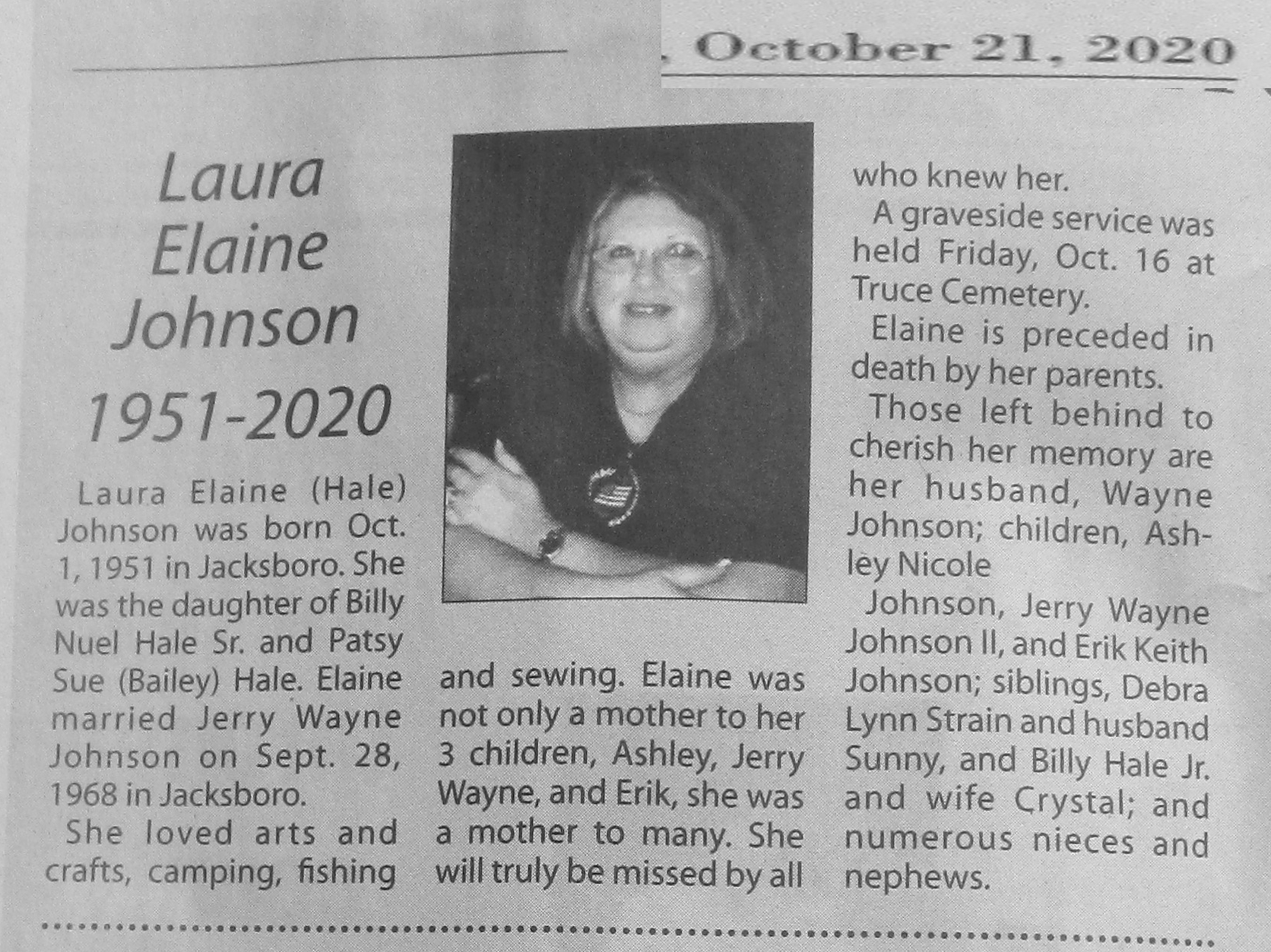 , October 21, 2020

Laura Elaine Johnson

1951-2020

Laura Elaine (Hale) Johnson was born Oct. 1, 1951 in Jacksboro. She was the daughter of Billy Nuel Hale Sr. and Patsy Sue (Bailey) Hale. Elaine married Jerry Wayne Johnson on Sept. 28, 1968 in Jacksboro.

She loved arts and crafts, camping, fishing and sewing. Elaine was not only a mother to her 3 children, Ashley, Jerry Wayne, and Erik, she was a mother to many. She will truly be missed by all who knew her.

A graveside service was held Friday, Oct. 16 at Truce Cemetery.

Elaine is preceded in death by her parents.

Those left behind to cherish her memory are her husband, Wayne Johnson; children, Ashley Nicole

Johnson, Jerry Wayne Johnson II, and Erik Keith Johnson; siblings, Debra Lynn Strain and husband Sunny, and Billy Hale Jr. and wife Crystal; and numerous nieces and nephews.